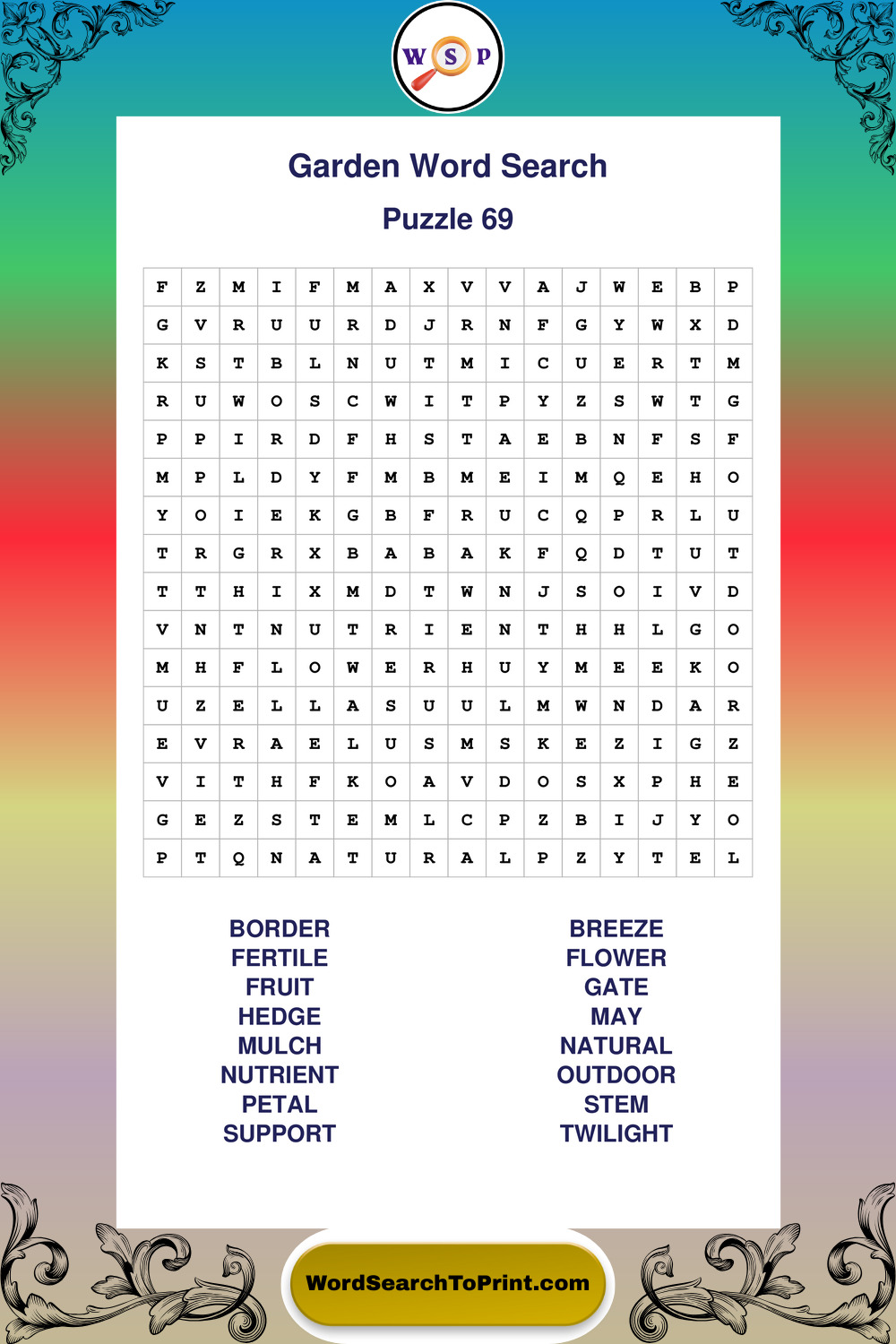 W S P

Garden Word Search

Puzzle 69

| F | Z | M | I | F | M | A | X | V | V | A | J | W | E | B | P |
|---|---|---|---|---|---|---|---|---|---|---|---|---|---|---|---|
| G | V | R | U | U | R | D | J | R | N | F | G | Y | W | X | D |
| K | S | T | B | L | N | U | T | M | I | C | U | E | R | T | M |
| R | U | W | O | S | C | W | I | T | P | Y | Z | S | W | T | G |
| P | P | I | R | D | F | H | S | T | A | E | B | N | F | S | F |
| M | P | L | D | Y | F | M | B | M | E | I | M | Q | E | H | O |
| Y | O | I | E | K | G | B | F | R | U | C | Q | P | R | L | U |
| T | R | G | R | X | B | A | B | A | K | F | Q | D | T | U | T |
| T | T | H | I | X | M | D | T | W | N | J | S | O | I | V | D |
| V | N | T | N | U | T | R | I | E | N | T | H | H | L | G | O |
| M | H | F | L | O | W | E | R | H | U | Y | M | E | E | K | O |
| U | Z | E | L | L | A | S | U | U | L | M | W | N | D | A | R |
| E | V | R | A | E | L | U | S | M | S | K | E | Z | I | G | Z |
| V | I | T | H | F | K | O | A | V | D | O | S | X | P | H | E |
| G | E | Z | S | T | E | M | L | C | P | Z | B | I | J | Y | O |
| P | T | Q | N | A | T | U | R | A | L | P | Z | Y | T | E | L |

BORDER
FERTILE
FRUIT
HEDGE
MULCH
NUTRIENT
PETAL
SUPPORT

BREEZE
FLOWER
GATE
MAY
NATURAL
OUTDOOR
STEM
TWILIGHT

WordSearchToPrint.com